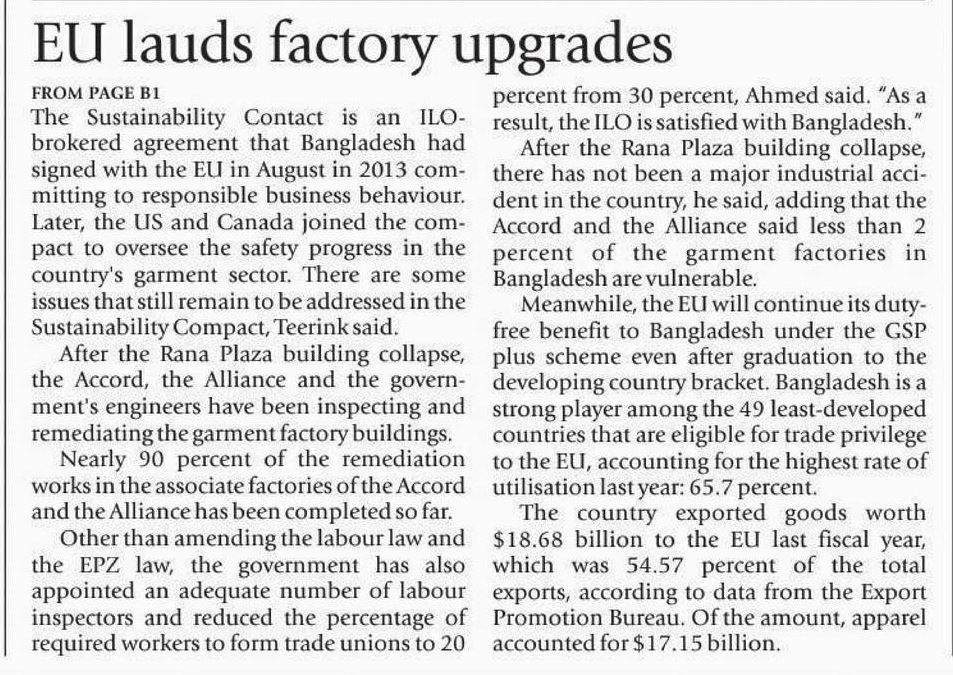 EU lauds factory upgrades

FROM PAGE B1

The Sustainability Contact is an ILO-brokered agreement that Bangladesh had signed with the EU in August in 2013 committing to responsible business behaviour. Later, the US and Canada joined the compact to oversee the safety progress in the country's garment sector. There are some issues that still remain to be addressed in the Sustainability Compact, Teerink said.

After the Rana Plaza building collapse, the Accord, the Alliance and the government's engineers have been inspecting and remediating the garment factory buildings.

Nearly 90 percent of the remediation works in the associate factories of the Accord and the Alliance has been completed so far.

Other than amending the labour law and the EPZ law, the government has also appointed an adequate number of labour inspectors and reduced the percentage of required workers to form trade unions to 20 percent from 30 percent, Ahmed said. "As a result, the ILO is satisfied with Bangladesh."

After the Rana Plaza building collapse, there has not been a major industrial accident in the country, he said, adding that the Accord and the Alliance said less than 2 percent of the garment factories in Bangladesh are vulnerable.

Meanwhile, the EU will continue its duty-free benefit to Bangladesh under the GSP plus scheme even after graduation to the developing country bracket. Bangladesh is a strong player among the 49 least-developed countries that are eligible for trade privilege to the EU, accounting for the highest rate of utilisation last year: 65.7 percent.

The country exported goods worth \$18.68 billion to the EU last fiscal year, which was 54.57 percent of the total exports, according to data from the Export Promotion Bureau. Of the amount, apparel accounted for \$17.15 billion.